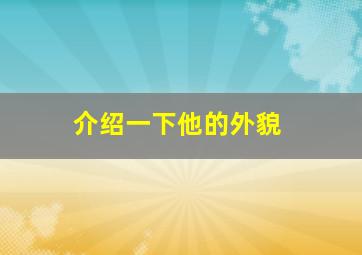 介绍一下他的外貌